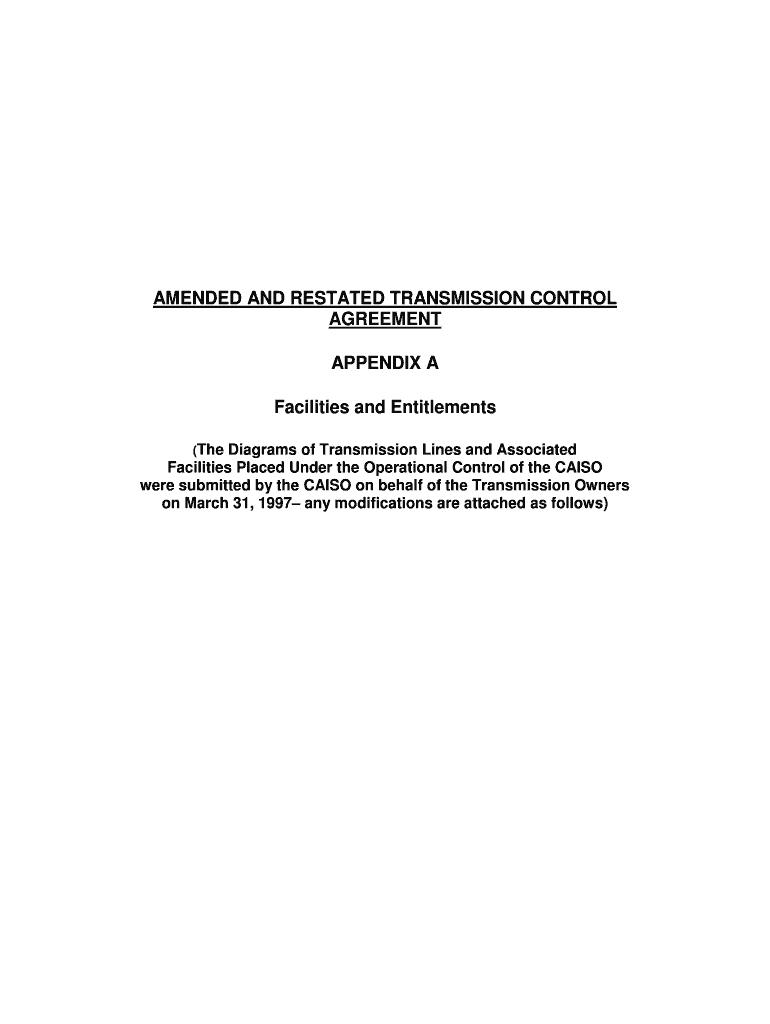 AMENDED AND RESTATED TRANSMISSION CONTROL AGREEMENT

APPENDIX A

Facilities and Entitlements

(The Diagrams of Transmission Lines and Associated Facilities Placed Under the Operational Control of the CAISO were submitted by the CAISO on behalf of the Transmission Owners on March 31, 1997– any modifications are attached as follows)